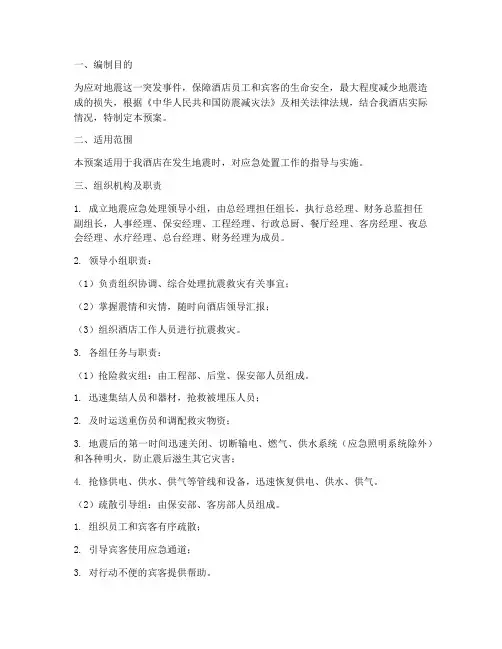 一、编制目的

为应对地震这一突发事件，保障酒店员工和宾客的生命安全，最大程度减少地震造成的损失，根据《中华人民共和国防震减灾法》及相关法律法规，结合我酒店实际情况，特制定本预案。

二、适用范围

本预案适用于我酒店在发生地震时，对应急处置工作的指导与实施。

三、组织机构及职责

1. 成立地震应急处理领导小组，由总经理担任组长，执行总经理、财务总监担任副组长，人事经理、保安经理、工程经理、行政总厨、餐厅经理、客房经理、夜总会经理、水疗经理、总台经理、财务经理为成员。

2. 领导小组职责：

（1）负责组织协调、综合处理抗震救灾有关事宜；

（2）掌握震情和灾情，随时向酒店领导汇报；

（3）组织酒店工作人员进行抗震救灾。

3. 各组任务与职责：

（1）抢险救灾组：由工程部、后堂、保安部人员组成。

1. 迅速集结人员和器材，抢救被埋压人员；

2. 及时运送重伤员和调配救灾物资；

3. 地震后的第一时间迅速关闭、切断输电、燃气、供水系统（应急照明系统除外）和各种明火，防止震后滋生其它灾害；

4. 抢修供电、供水、供气等管线和设备，迅速恢复供电、供水、供气。

（2）疏散引导组：由保安部、客房部人员组成。

1. 组织员工和宾客有序疏散；

2. 引导宾客使用应急通道；

3. 对行动不便的宾客提供帮助。